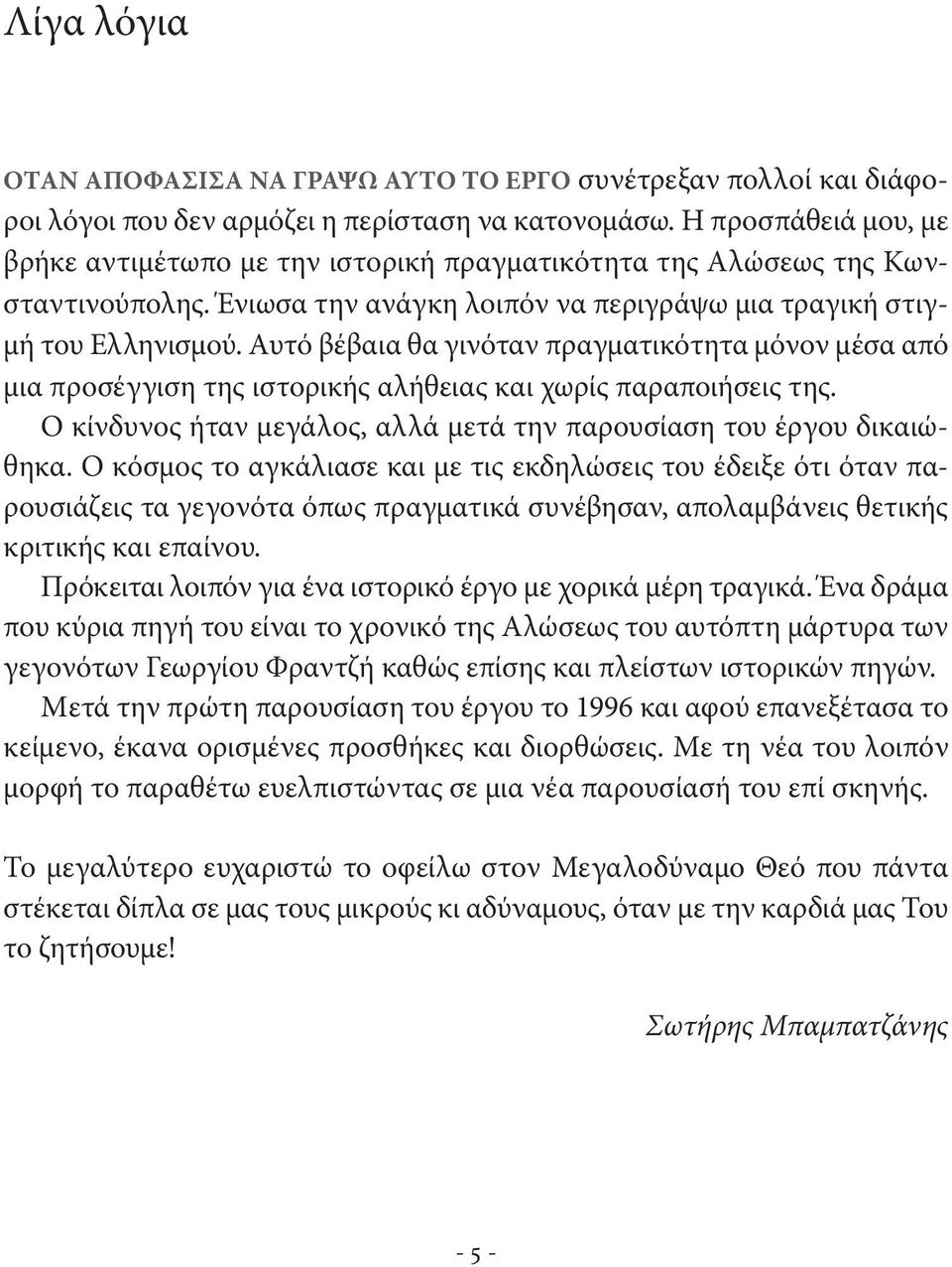 Λίγα λόγια

ΟΤΑΝ ΑΠΟΦΑΣΙΣΑ ΝΑ ΓΡΑΨΩ ΑΥΤΟ ΤΟ ΕΡΓΟ συνέτρεξαν πολλοί και διάφοροι λόγοι που δεν αρμόζει η περίσταση να κατονομάσω. Η προσπάθειά μου, με βρήκε αντιμέτωπο με την ιστορική πραγματικότητα της Αλώσεως της Κωνσταντινούπολης. Ένιωσα την ανάγκη λοιπόν να περιγράψω μια τραγική στιγμή του Ελληνισμού. Αυτό βέβαια θα γινόταν πραγματικότητα μόνον μέσα από μια προσέγγιση της ιστορικής αλήθειας και χωρίς παραποιήσεις της.

Ο κίνδυνος ήταν μεγάλος, αλλά μετά την παρουσίαση του έργου δικαιώθηκα. Ο κόσμος το αγκάλιασε και με τις εκδηλώσεις του έδειξε ότι όταν παρουσιάζεις τα γεγονότα όπως πραγματικά συνέβησαν, απολαμβάνεις θετικής κριτικής και επαίνου.

Πρόκειται λοιπόν για ένα ιστορικό έργο με χορικά μέρη τραγικά. Ένα δράμα που κύρια πηγή του είναι το χρονικό της Αλώσεως του αυτόπτη μάρτυρα των γεγονότων Γεωργίου Φραντζή καθώς επίσης και πλείστων ιστορικών πηγών.

Μετά την πρώτη παρουσίαση του έργου το 1996 και αφού επανεξέτασα το κείμενο, έκανα ορισμένες προσθήκες και διορθώσεις. Με τη νέα του λοιπόν μορφή το παραθέτω ευελπιστώντας σε μια νέα παρουσίασή του επί σκηνής.

Το μεγαλύτερο ευχαριστώ το οφείλω στον Μεγαλοδύναμο Θεό που πάντα στέκεται δίπλα σε μας τους μικρούς κι αδύναμους, όταν με την καρδιά μας Του το ζητήσουμε!

Σωτήρης Μπαμπατζάνης

- 5 -